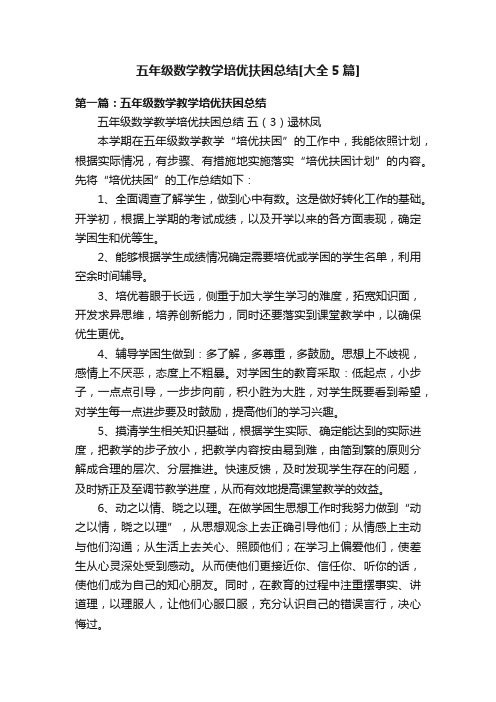 五年级数学教学培优扶困总结[大全5篇]

第一篇：五年级数学教学培优扶困总结

五年级数学教学培优扶困总结 五（3）逯林凤

本学期在五年级数学教学“培优扶困”的工作中，我能依照计划，根据实际情况，有步骤、有措施地实施落实“培优扶困计划”的内容。先将“培优扶困”的工作总结如下：

1、全面调查了解学生，做到心中有数。这是做好转化工作的基础。开学初，根据上学期的考试成绩，以及开学以来的各方面表现，确定学困生和优等生。

2、能够根据学生成绩情况确定需要培优或学困的学生名单，利用空余时间辅导。

3、培优着眼于长远，侧重于加大学生学习的难度，拓宽知识面，开发求异思维，培养创新能力，同时还要落实到课堂教学中，以确保优生更优。

4、辅导学困生做到：多了解，多尊重，多鼓励。思想上不歧视，感情上不厌恶，态度上不粗暴。对学困生的教育采取：低起点，小步子，一点点引导，一步步向前，积小胜为大胜，对学生既要看到希望，对学生每一点进步要及时鼓励，提高他们的学习兴趣。

5、摸清学生相关知识基础，根据学生实际、确定能达到的实际进度，把教学的步子放小，把教学内容按由易到难，由简到繁的原则分解成合理的层次、分层推进。快速反馈，及时发现学生存在的问题，及时矫正及至调节教学进度，从而有效地提高课堂教学的效益。

6、动之以情、晓之以理。在做学困生思想工作时我努力做到“动之以情，晓之以理”，从思想观念上去正确引导他们；从情感上主动与他们沟通；从生活上去关心、照顾他们；在学习上偏爱他们，使差生从心灵深处受到感动。从而使他们更接近你、信任你、听你的话，使他们成为自己的知心朋友。同时，在教育的过程中注重摆事实、讲道理，以理服人，让他们心服口服，充分认识自己的错误言行，决心悔过。